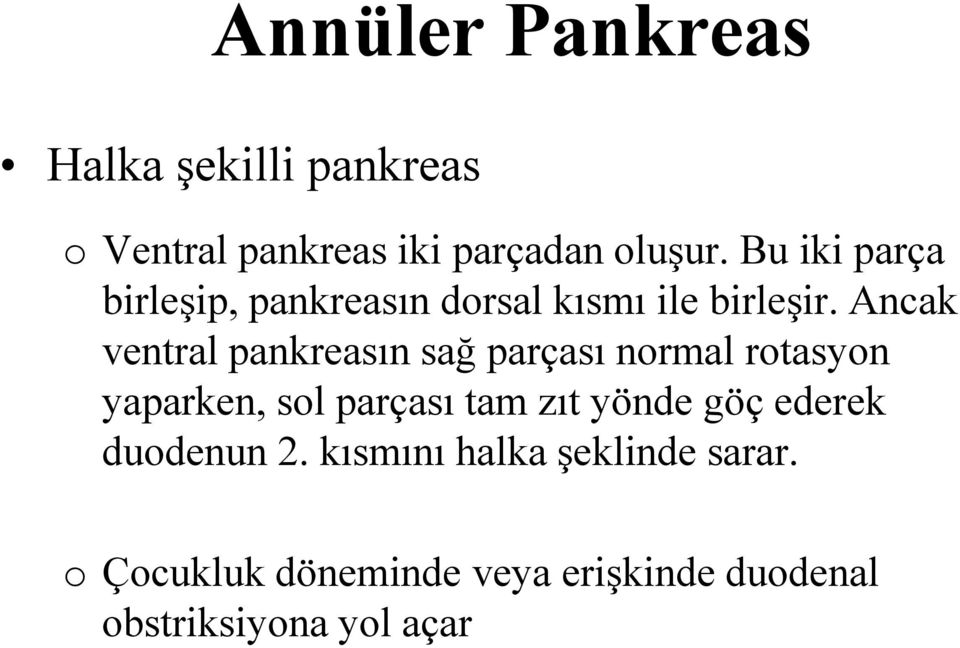 Annüler Pankreas

• Halka şekilli pankreas

o Ventral pankreas iki parçadan oluşur. Bu iki parça birleşip, pankreasın dorsal kısmı ile birleşir. Ancak ventral pankreasın sağ parçası normal rotasyon yaparken, sol parçası tam zıt yönde göç ederek duodenun 2. kısmını halka şeklinde sarar.

o Çocukluk döneminde veya erişkinde duodenal obstriksiyona yol açar